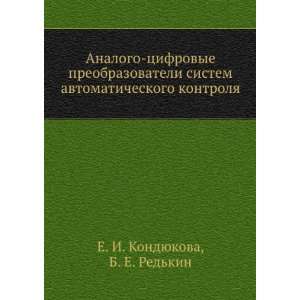 Аналого-цифровые преобразователи систем автоматического контроля

Е. И. Кондюкова,
Б. Е. Редькин